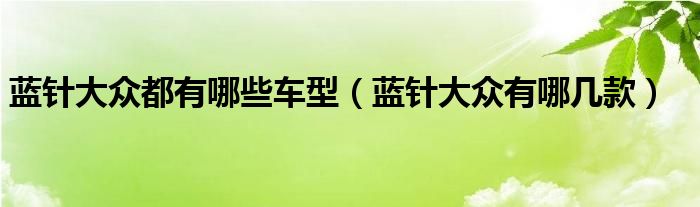 蓝针大众都有哪些车型（蓝针大众有哪几款）